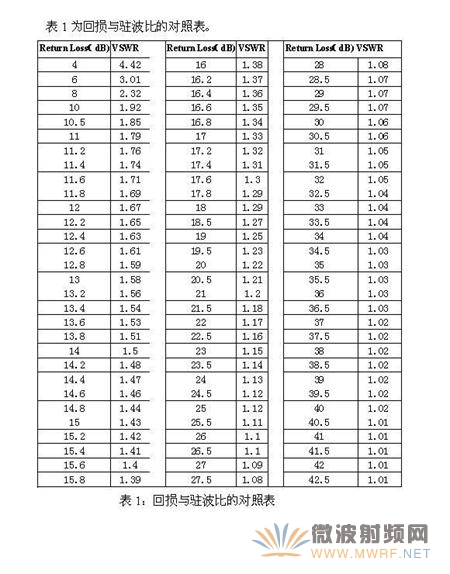 表 1 为回损与驻波比的对照表。

| Return Loss( dB) | VSWR |
|---|---|
| 4 | 4.42 |
| 6 | 3.01 |
| 8 | 2.32 |
| 10 | 1.92 |
| 10.5 | 1.85 |
| 11 | 1.79 |
| 11.2 | 1.76 |
| 11.4 | 1.74 |
| 11.6 | 1.71 |
| 11.8 | 1.69 |
| 12 | 1.67 |
| 12.2 | 1.65 |
| 12.4 | 1.63 |
| 12.6 | 1.61 |
| 12.8 | 1.59 |
| 13 | 1.58 |
| 13.2 | 1.56 |
| 13.4 | 1.54 |
| 13.6 | 1.53 |
| 13.8 | 1.51 |
| 14 | 1.5 |
| 14.2 | 1.48 |
| 14.4 | 1.47 |
| 14.6 | 1.46 |
| 14.8 | 1.44 |
| 15 | 1.43 |
| 15.2 | 1.42 |
| 15.4 | 1.41 |
| 15.6 | 1.4 |
| 15.8 | 1.39 |

| Return Loss( dB) | VSWR |
|---|---|
| 16 | 1.38 |
| 16.2 | 1.37 |
| 16.4 | 1.36 |
| 16.6 | 1.35 |
| 16.8 | 1.34 |
| 17 | 1.33 |
| 17.2 | 1.32 |
| 17.4 | 1.31 |
| 17.6 | 1.3 |
| 17.8 | 1.29 |
| 18 | 1.29 |
| 18.5 | 1.27 |
| 19 | 1.25 |
| 19.5 | 1.23 |
| 20 | 1.22 |
| 20.5 | 1.21 |
| 21 | 1.2 |
| 21.5 | 1.18 |
| 22 | 1.17 |
| 22.5 | 1.16 |
| 23 | 1.15 |
| 23.5 | 1.14 |
| 24 | 1.13 |
| 24.5 | 1.12 |
| 25 | 1.12 |
| 25.5 | 1.11 |
| 26 | 1.1 |
| 26.5 | 1.1 |
| 27 | 1.09 |
| 27.5 | 1.08 |

| Return Loss( dB) | VSWR |
|---|---|
| 28 | 1.08 |
| 28.5 | 1.07 |
| 29 | 1.07 |
| 29.5 | 1.07 |
| 30 | 1.06 |
| 30.5 | 1.06 |
| 31 | 1.05 |
| 31.5 | 1.05 |
| 32 | 1.05 |
| 32.5 | 1.04 |
| 33 | 1.04 |
| 33.5 | 1.04 |
| 34 | 1.04 |
| 34.5 | 1.03 |
| 35 | 1.03 |
| 35.5 | 1.03 |
| 36 | 1.03 |
| 36.5 | 1.03 |
| 37 | 1.02 |
| 37.5 | 1.02 |
| 38 | 1.02 |
| 38.5 | 1.02 |
| 39 | 1.02 |
| 39.5 | 1.02 |
| 40 | 1.02 |
| 40.5 | 1.01 |
| 41 | 1.01 |
| 41.5 | 1.01 |
| 42 | 1.01 |
| 42.5 | 1.01 |

表 1：回损与驻波比的对照表

微波射频网
WWW.MWRF.NET